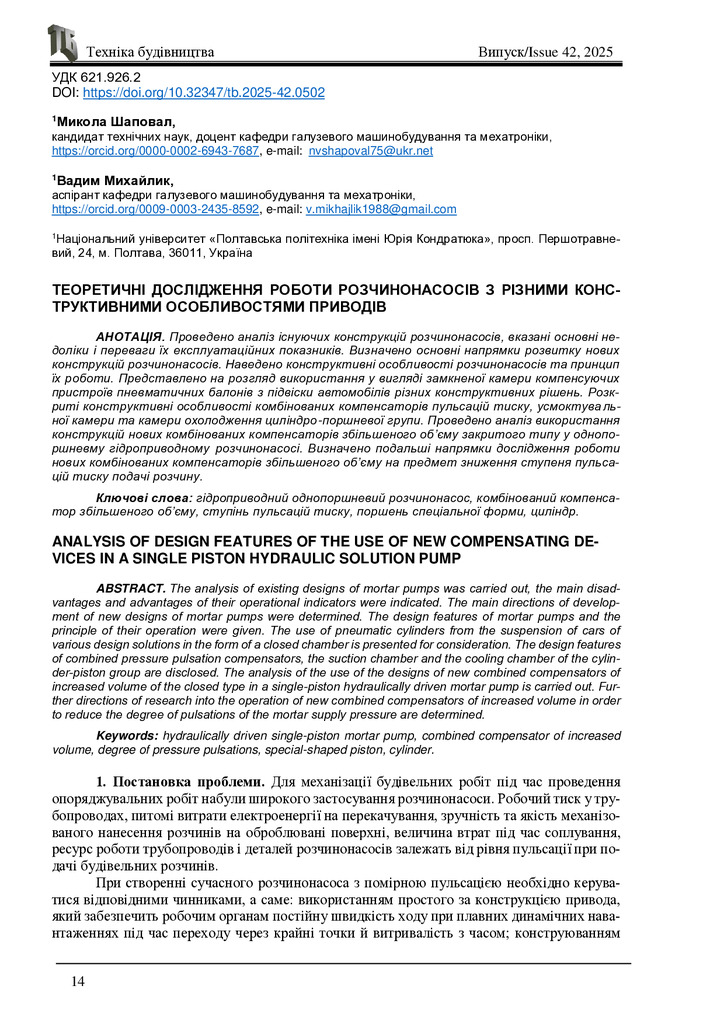 Техніка будівництва Випуск/Issue 42, 2025

УДК 621.926.2
DOI: https://doi.org/10.32347/tb.2025-42.0502

$^1$Микола Шаповал,
кандидат технічних наук, доцент кафедри галузевого машинобудування та мехатроніки,
https://orcid.org/0000-0002-6943-7687, e-mail: nvshapoval75@ukr.net

$^1$Вадим Михайлик,
аспірант кафедри галузевого машинобудування та мехатроніки,
https://orcid.org/0009-0003-2435-8592, e-mail: v.mikhajlik1988@gmail.com

$^1$Національний університет «Полтавська політехніка імені Юрія Кондратюка», просп. Першотравневий, 24, м. Полтава, 36011, Україна

ТЕОРЕТИЧНІ ДОСЛІДЖЕННЯ РОБОТИ РОЗЧИНОНАСОСІВ З РІЗНИМИ КОНСТРУКТИВНИМИ ОСОБЛИВОСТЯМИ ПРИВОДІВ

АНОТАЦІЯ. Проведено аналіз існуючих конструкцій розчинонасосів, вказані основні недоліки і переваги їх експлуатаційних показників. Визначено основні напрямки розвитку нових конструкцій розчинонасосів. Наведено конструктивні особливості розчинонасосів та принцип їх роботи. Представлено на розгляд використання у вигляді замкненої камери компенсуючих пристроїв пневматичних балонів з підвіски автомобілів різних конструктивних рішень. Розкриті конструктивні особливості комбінованих компенсаторів пульсацій тиску, усмоктувальної камери та камери охолодження циліндро-поршневої групи. Проведено аналіз використання конструкцій нових комбінованих компенсаторів збільшеного об'єму закритого типу у однопоршневму гідроприводному розчинонасосі. Визначено подальші напрямки дослідження роботи нових комбінованих компенсаторів збільшеного об'єму на предмет зниження ступеня пульсацій тиску подачі розчину.

Ключові слова: гідроприводний однопоршневий розчинонасос, комбінований компенсатор збільшеного об'єму, ступінь пульсацій тиску, поршень спеціальної форми, циліндр.

ANALYSIS OF DESIGN FEATURES OF THE USE OF NEW COMPENSATING DEVICES IN A SINGLE PISTON HYDRAULIC SOLUTION PUMP

ABSTRACT. The analysis of existing designs of mortar pumps was carried out, the main disadvantages and advantages of their operational indicators were indicated. The main directions of development of new designs of mortar pumps were determined. The design features of mortar pumps and the principle of their operation were given. The use of pneumatic cylinders from the suspension of cars of various design solutions in the form of a closed chamber is presented for consideration. The design features of combined pressure pulsation compensators, the suction chamber and the cooling chamber of the cylinder-piston group are disclosed. The analysis of the use of the designs of new combined compensators of increased volume of the closed type in a single-piston hydraulically driven mortar pump is carried out. Further directions of research into the operation of new combined compensators of increased volume in order to reduce the degree of pulsations of the mortar supply pressure are determined.

Keywords: hydraulically driven single-piston mortar pump, combined compensator of increased volume, degree of pressure pulsations, special-shaped piston, cylinder.

1. Постановка проблеми. Для механізації будівельних робіт під час проведення опоряджувальних робіт набули широкого застосування розчинонасоси. Робочий тиск у трубопроводах, питомі витрати електроенергії на перекачування, зручність та якість механізованого нанесення розчинів на оброблювані поверхні, величина втрат під час соплування, ресурс роботи трубопроводів і деталей розчинонасосів залежать від рівня пульсації при подачі будівельних розчинів.

При створенні сучасного розчинонасоса з помірною пульсацією необхідно керуватися відповідними чинниками, а саме: використанням простого за конструкцією привода, який забезпечить робочим органам постійну швидкість ходу при плавних динамічних навантаженнях під час переходу через крайні точки й витривалість з часом; конструюванням

14